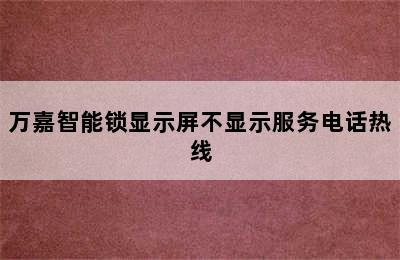 万嘉智能锁显示屏不显示服务电话热线